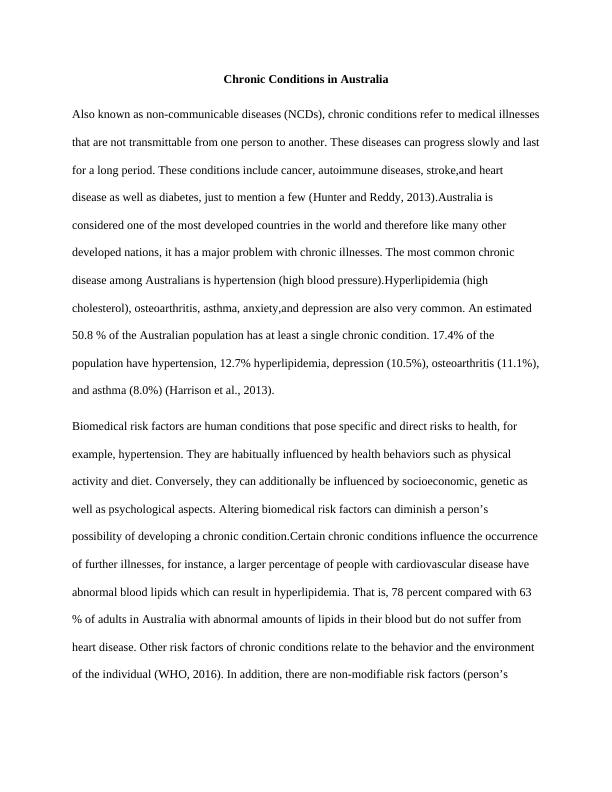 Chronic Conditions in Australia

Also known as non-communicable diseases (NCDs), chronic conditions refer to medical illnesses that are not transmittable from one person to another. These diseases can progress slowly and last for a long period. These conditions include cancer, autoimmune diseases, stroke,and heart disease as well as diabetes, just to mention a few (Hunter and Reddy, 2013).Australia is considered one of the most developed countries in the world and therefore like many other developed nations, it has a major problem with chronic illnesses. The most common chronic disease among Australians is hypertension (high blood pressure).Hyperlipidemia (high cholesterol), osteoarthritis, asthma, anxiety,and depression are also very common. An estimated 50.8 % of the Australian population has at least a single chronic condition. 17.4% of the population have hypertension, 12.7% hyperlipidemia, depression (10.5%), osteoarthritis (11.1%), and asthma (8.0%) (Harrison et al., 2013).

Biomedical risk factors are human conditions that pose specific and direct risks to health, for example, hypertension. They are habitually influenced by health behaviors such as physical activity and diet. Conversely, they can additionally be influenced by socioeconomic, genetic as well as psychological aspects. Altering biomedical risk factors can diminish a person's possibility of developing a chronic condition.Certain chronic conditions influence the occurrence of further illnesses, for instance, a larger percentage of people with cardiovascular disease have abnormal blood lipids which can result in hyperlipidemia. That is, 78 percent compared with 63 % of adults in Australia with abnormal amounts of lipids in their blood but do not suffer from heart disease. Other risk factors of chronic conditions relate to the behavior and the environment of the individual (WHO, 2016). In addition, there are non-modifiable risk factors (person's